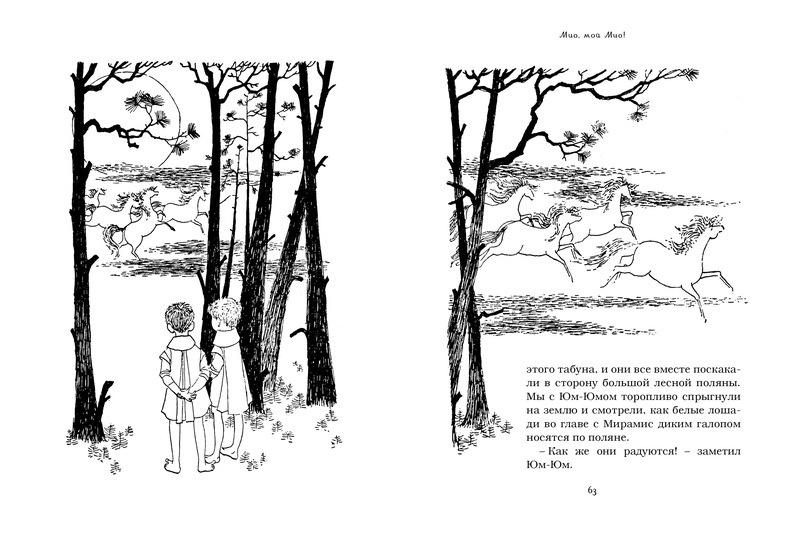 Мио, мой Мио!

этого табуна, и они все вместе поскакали в сторону большой лесной поляны. Мы с Юм-Юмом торопливо спрыгнули на землю и смотрели, как белые лошади во главе с Мирамис диким галопом носятся по поляне.

– Как же они радуются! – заметил Юм-Юм.

63